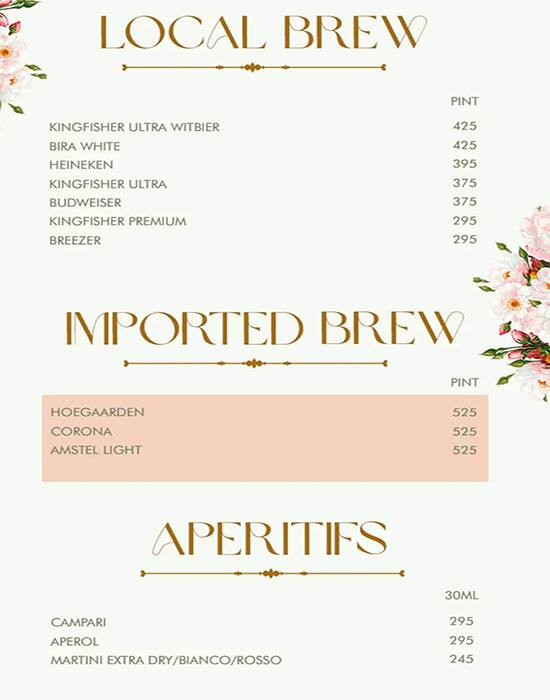 LOCAL BREW

| | PINT |
|---|---|
| KINGFISHER ULTRA WITBIER | 425 |
| BIRA WHITE | 425 |
| HEINEKEN | 395 |
| KINGFISHER ULTRA | 375 |
| BUDWEISER | 375 |
| KINGFISHER PREMIUM | 295 |
| BREEZER | 295 |

IMPORTED BREW

| | PINT |
|---|---|
| HOEGAARDEN | 525 |
| CORONA | 525 |
| AMSTEL LIGHT | 525 |

APERITIFS

| | 30ML |
|---|---|
| CAMPARI | 295 |
| APEROL | 295 |
| MARTINI EXTRA DRY/BIANCO/ROSSO | 245 |